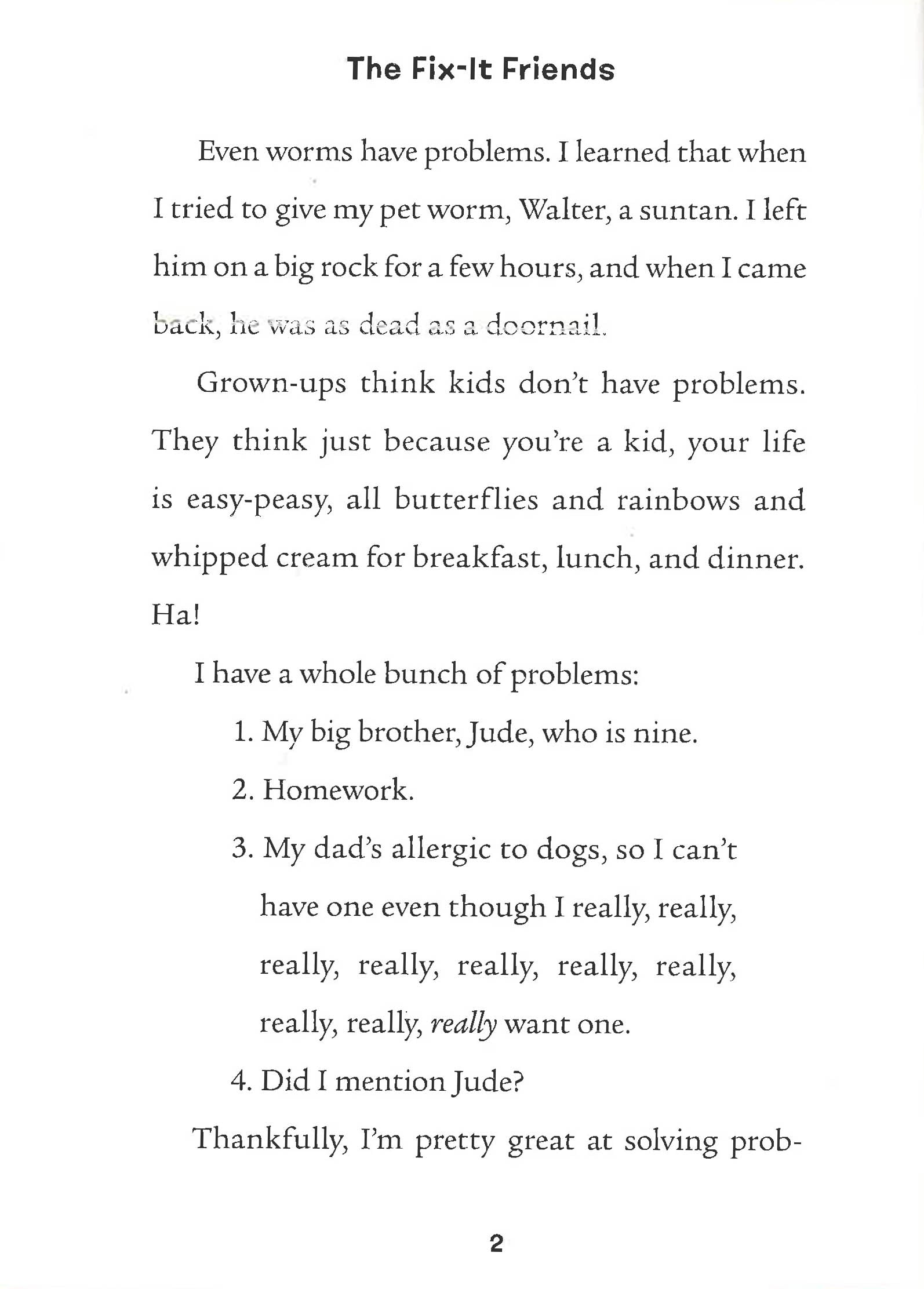 The Fix-It Friends

Even worms have problems. I learned that when I tried to give my pet worm, Walter, a suntan. I left him on a big rock for a few hours, and when I came back, he was as dead as a doornail.

Grown-ups think kids don't have problems. They think just because you're a kid, your life is easy-peasy, all butterflies and rainbows and whipped cream for breakfast, lunch, and dinner. Ha!

I have a whole bunch of problems:

1. My big brother, Jude, who is nine.

2. Homework.

3. My dad's allergic to dogs, so I can't have one even though I really, really, really, really, really, really, really, really, really, really want one.

4. Did I mention Jude?

Thankfully, I'm pretty great at solving prob-

2